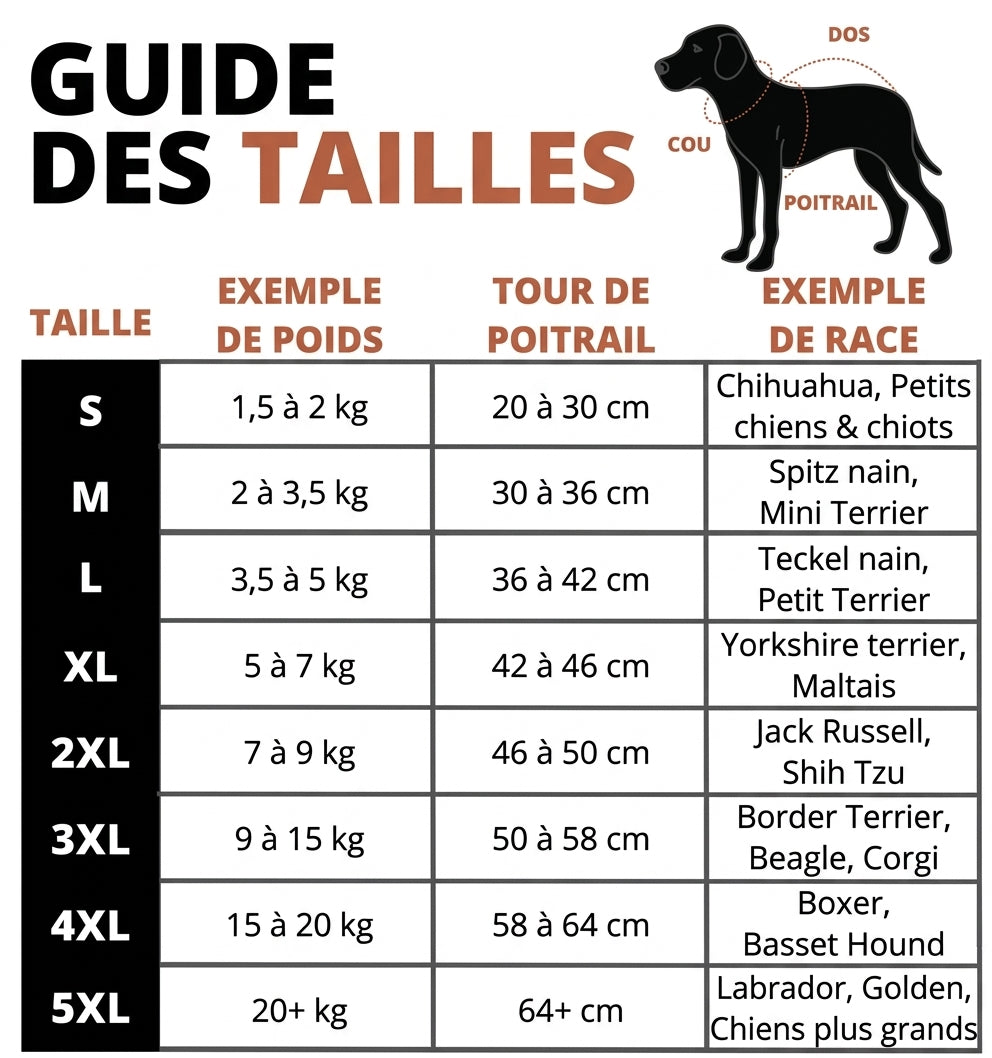 GUIDE DES TAILLES

DOS
COU
POITRAIL

| TAILLE | EXEMPLE DE POIDS | TOUR DE POITRAIL | EXEMPLE DE RACE |
|---|---|---|---|
| S | 1,5 à 2 kg | 20 à 30 cm | Chihuahua, Petits chiens & chiots |
| M | 2 à 3,5 kg | 30 à 36 cm | Spitz nain, Mini Terrier |
| L | 3,5 à 5 kg | 36 à 42 cm | Teckel nain, Petit Terrier |
| XL | 5 à 7 kg | 42 à 46 cm | Yorkshire terrier, Maltais |
| 2XL | 7 à 9 kg | 46 à 50 cm | Jack Russell, Shih Tzu |
| 3XL | 9 à 15 kg | 50 à 58 cm | Border Terrier, Beagle, Corgi |
| 4XL | 15 à 20 kg | 58 à 64 cm | Boxer, Basset Hound |
| 5XL | 20+ kg | 64+ cm | Labrador, Golden, Chiens plus grands |